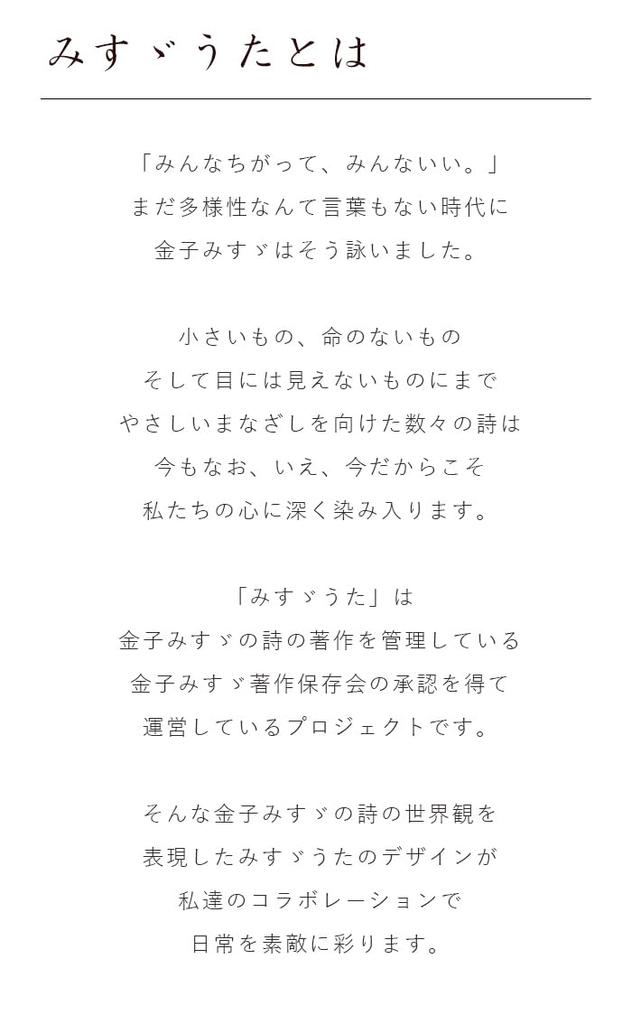 みすゞうたとは

「みんなちがって、みんないい。」
まだ多様性なんて言葉もない時代に
金子みすゞはそう詠いました。

小さいもの、命のないもの
そして目には見えないものにまで
やさしいまなざしを向けた数々の詩は
今もなお、いえ、今だからこそ
私たちの心に深く染み入ります。

「みすゞうた」は
金子みすゞの詩の著作を管理している
金子みすゞ著作保存会の承認を得て
運営しているプロジェクトです。

そんな金子みすゞの詩の世界観を
表現したみすゞうたのデザインが
私達のコラボレーションで
日常を素敵に彩ります。